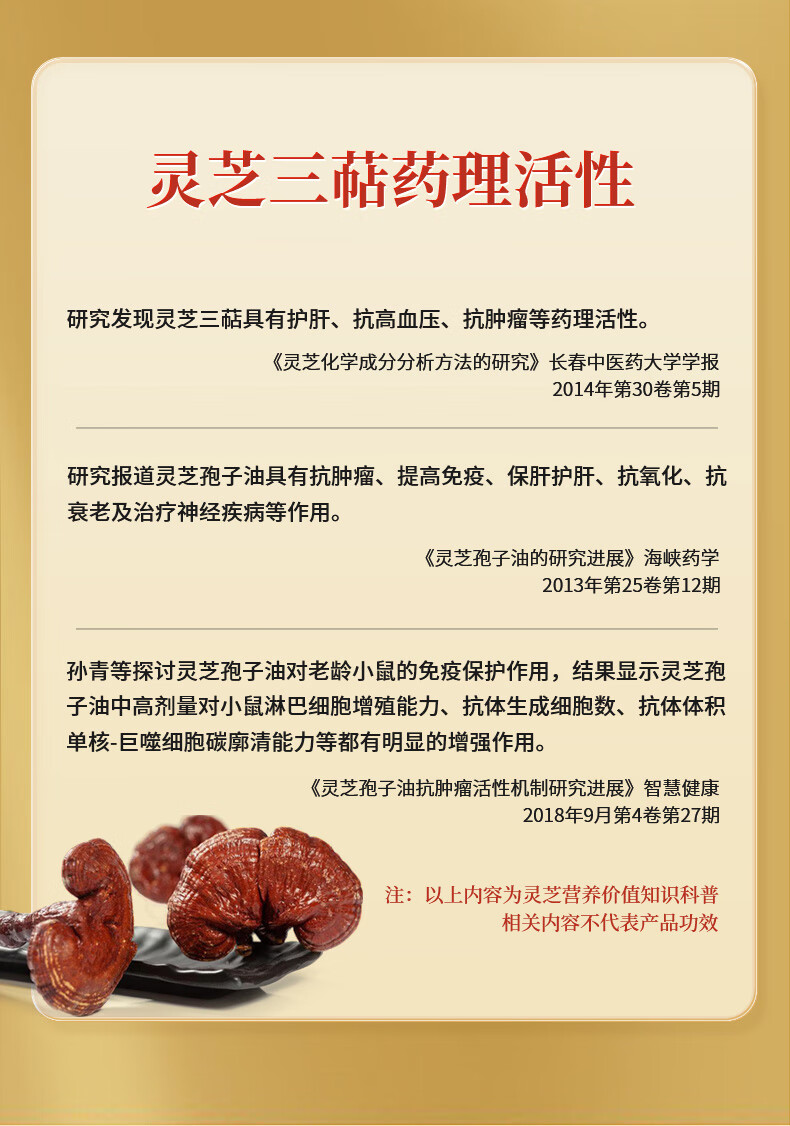 灵芝三萜药理活性

研究发现灵芝三萜具有护肝、抗高血压、抗肿瘤等药理活性。

《灵芝化学成分分析方法的研究》长春中医药大学学报
2014年第30卷第5期

研究报道灵芝孢子油具有抗肿瘤、提高免疫、保肝护肝、抗氧化、抗衰老及治疗神经疾病等作用。

《灵芝孢子油的研究进展》海峡药学
2013年第25卷第12期

孙青等探讨灵芝孢子油对老龄小鼠的免疫保护作用，结果显示灵芝孢子油中高剂量对小鼠淋巴细胞增殖能力、抗体生成细胞数、抗体体积单核-巨噬细胞碳廓清能力等都有明显的增强作用。

《灵芝孢子油抗肿瘤活性机制研究进展》智慧健康
2018年9月第4卷第27期

注：以上内容为灵芝营养价值知识科普
相关内容不代表产品功效